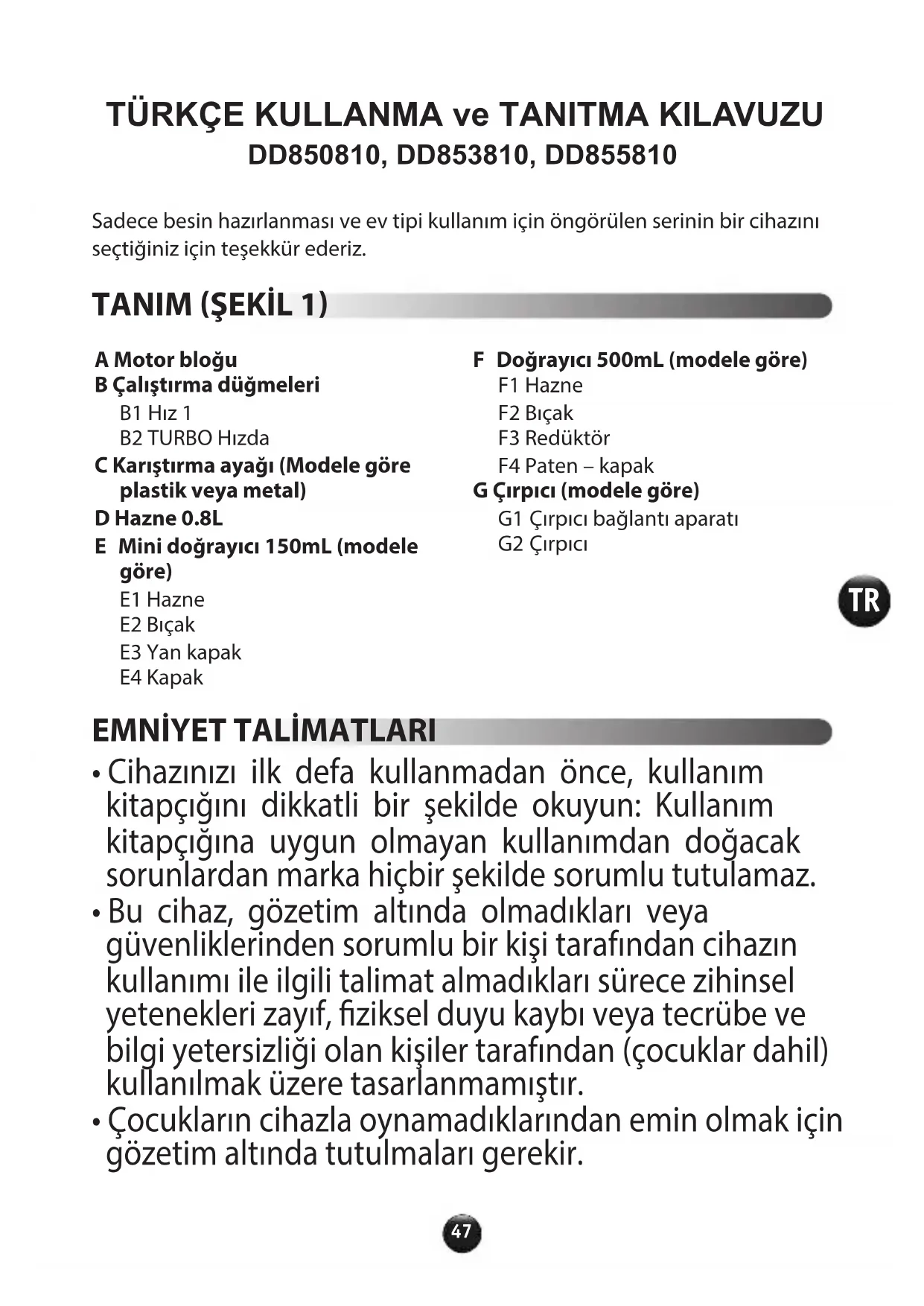 TÜRKÇE KULLANMA ve TANITMA KILAVUZU
DD850810, DD853810, DD855810

Sadece besin hazırlanması ve ev tipi kullanım için öngörülen serinin bir cihazını seçtiğiniz için teşekkür ederiz.

TANIM (ŞEKİL 1)

A Motor bloğu
B Çalıştırma düğmeleri
B1 Hız 1
B2 TURBO Hızda
C Karıştırma ayağı (Modele göre plastik veya metal)
D Hazne 0.8L
E Mini doğrayıcı 150mL (modele göre)
E1 Hazne
E2 Bıçak
E3 Yan kapak
E4 Kapak

F Doğrayıcı 500mL (modele göre)
F1 Hazne
F2 Bıçak
F3 Redüktör
F4 Paten – kapak
G Çırpıcı (modele göre)
G1 Çırpıcı bağlantı aparatı
G2 Çırpıcı

TR

EMNİYET TALİMATLARI
• Cihazınızı ilk defa kullanmadan önce, kullanım kitapçığını dikkatli bir şekilde okuyun: Kullanım kitapçığına uygun olmayan kullanımdan doğacak sorunlardan marka hiçbir şekilde sorumlu tutulamaz.
• Bu cihaz, gözetim altında olmadıkları veya güvenliklerinden sorumlu bir kişi tarafından cihazın kullanımı ile ilgili talimat almadıkları sürece zihinsel yetenekleri zayıf, fiziksel duyu kaybı veya tecrübe ve bilgi yetersizliği olan kişiler tarafından (çocuklar dahil) kullanılmak üzere tasarlanmamıştır.
• Çocukların cihazla oynamadıklarından emin olmak için gözetim altında tutulmaları gerekir.

47